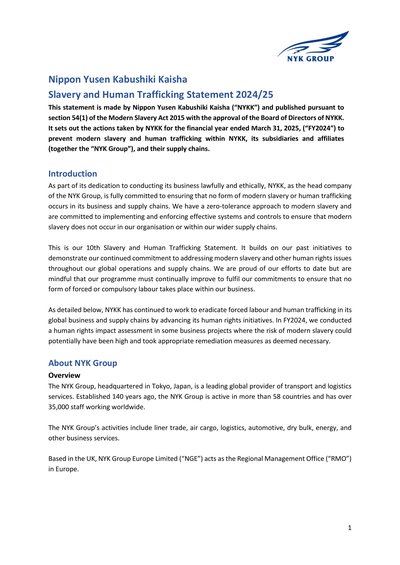 NYK GROUP

Nippon Yusen Kabushiki Kaisha
Slavery and Human Trafficking Statement 2024/25

This statement is made by Nippon Yusen Kabushiki Kaisha ("NYKK") and published pursuant to section 54(1) of the Modern Slavery Act 2015 with the approval of the Board of Directors of NYKK. It sets out the actions taken by NYKK for the financial year ended March 31, 2025, ("FY2024") to prevent modern slavery and human trafficking within NYKK, its subsidiaries and affiliates (together the "NYK Group"), and their supply chains.

Introduction

As part of its dedication to conducting its business lawfully and ethically, NYKK, as the head company of the NYK Group, is fully committed to ensuring that no form of modern slavery or human trafficking occurs in its business and supply chains. We have a zero-tolerance approach to modern slavery and are committed to implementing and enforcing effective systems and controls to ensure that modern slavery does not occur in our organisation or within our wider supply chains.

This is our 10th Slavery and Human Trafficking Statement. It builds on our past initiatives to demonstrate our continued commitment to addressing modern slavery and other human rights issues throughout our global operations and supply chains. We are proud of our efforts to date but are mindful that our programme must continually improve to fulfil our commitments to ensure that no form of forced or compulsory labour takes place within our business.

As detailed below, NYKK has continued to work to eradicate forced labour and human trafficking in its global business and supply chains by advancing its human rights initiatives. In FY2024, we conducted a human rights impact assessment in some business projects where the risk of modern slavery could potentially have been high and took appropriate remediation measures as deemed necessary.

About NYK Group

Overview

The NYK Group, headquartered in Tokyo, Japan, is a leading global provider of transport and logistics services. Established 140 years ago, the NYK Group is active in more than 58 countries and has over 35,000 staff working worldwide.

The NYK Group's activities include liner trade, air cargo, logistics, automotive, dry bulk, energy, and other business services.

Based in the UK, NYK Group Europe Limited ("NGE") acts as the Regional Management Office ("RMO") in Europe.

1